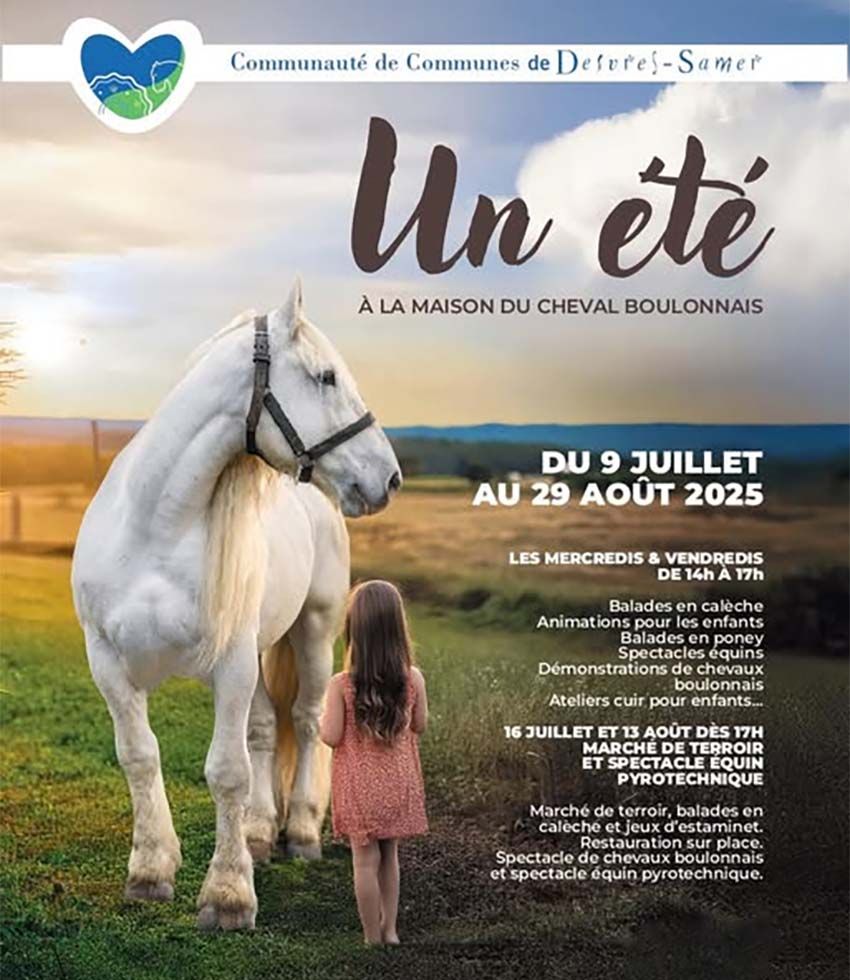 Communauté de Communes de Desvres-Samer

Un été

À LA MAISON DU CHEVAL BOULONNAIS

DU 9 JUILLET AU 29 AOÛT 2025

LES MERCREDIS & VENDREDIS DE 14h À 17h

Balades en calèche
Animations pour les enfants
Balades en poney
Spectacles équins
Démonstrations de chevaux boulonnais
Ateliers cuir pour enfants...

16 JUILLET ET 13 AOÛT DÈS 17H
MARCHÉ DE TERROIR ET SPECTACLE ÉQUIN PYROTECHNIQUE

Marché de terroir, balades en calèche et jeux d'estaminet.
Restauration sur place.
Spectacle de chevaux boulonnais et spectacle équin pyrotechnique.